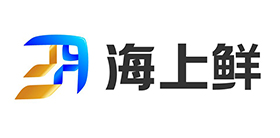 海上鲜